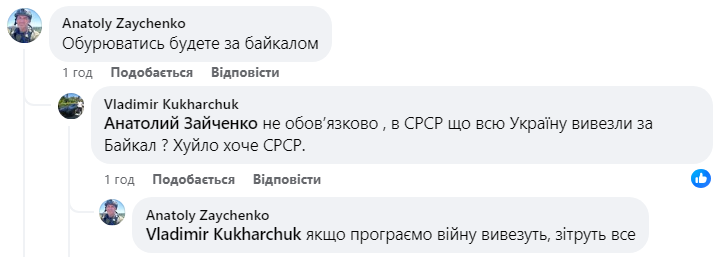 Anatoly Zaychenko
Обурюватись будете за байкалом

1 год Подобається Відповісти

Vladimir Kukharchuk
Анатолий Зайченко не обов'язково , в СРСР що всю Україну вивезли за Байкал ? Хуйло хоче СРСР.

1 год Подобається Відповісти

Anatoly Zaychenko
Vladimir Kukharchuk якщо програємо війну вивезуть, зітруть все